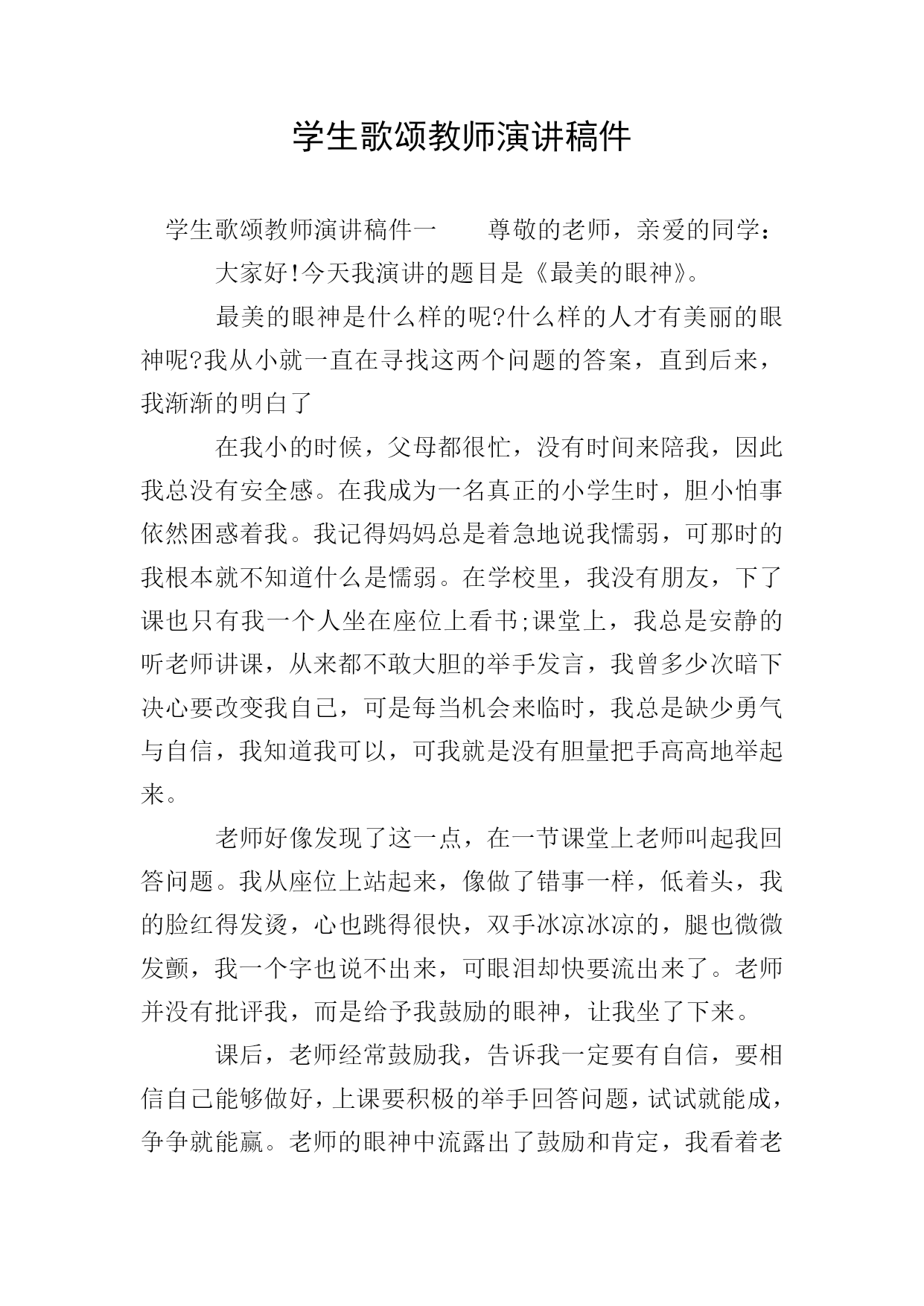 学生歌颂教师演讲稿件

学生歌颂教师演讲稿件一　　尊敬的老师，亲爱的同学：

大家好!今天我演讲的题目是《最美的眼神》。

最美的眼神是什么样的呢?什么样的人才有美丽的眼神呢?我从小就一直在寻找这两个问题的答案，直到后来，我渐渐的明白了

在我小的时候，父母都很忙，没有时间来陪我，因此我总没有安全感。在我成为一名真正的小学生时，胆小怕事依然困惑着我。我记得妈妈总是着急地说我懦弱，可那时的我根本就不知道什么是懦弱。在学校里，我没有朋友，下了课也只有我一个人坐在座位上看书;课堂上，我总是安静的听老师讲课，从来都不敢大胆的举手发言，我曾多少次暗下决心要改变我自己，可是每当机会来临时，我总是缺少勇气与自信，我知道我可以，可我就是没有胆量把手高高地举起来。

老师好像发现了这一点，在一节课堂上老师叫起我回答问题。我从座位上站起来，像做了错事一样，低着头，我的脸红得发烫，心也跳得很快，双手冰凉冰凉的，腿也微微发颤，我一个字也说不出来，可眼泪却快要流出来了。老师并没有批评我，而是给予我鼓励的眼神，让我坐了下来。

课后，老师经常鼓励我，告诉我一定要有自信，要相信自己能够做好，上课要积极的举手回答问题，试试就能成，争争就能赢。老师的眼神中流露出了鼓励和肯定，我看着老